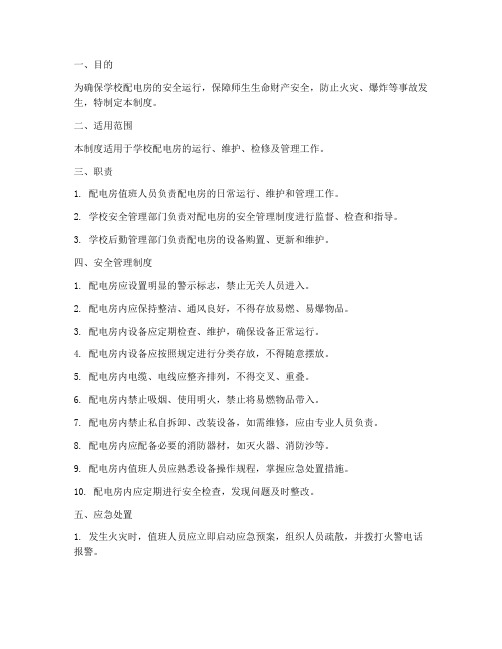 一、目的

为确保学校配电房的安全运行，保障师生生命财产安全，防止火灾、爆炸等事故发生，特制定本制度。

二、适用范围

本制度适用于学校配电房的运行、维护、检修及管理工作。

三、职责

1. 配电房值班人员负责配电房的日常运行、维护和管理工作。

2. 学校安全管理部门负责对配电房的安全管理制度进行监督、检查和指导。

3. 学校后勤管理部门负责配电房的设备购置、更新和维护。

四、安全管理制度

1. 配电房应设置明显的警示标志，禁止无关人员进入。

2. 配电房内应保持整洁、通风良好，不得存放易燃、易爆物品。

3. 配电房内设备应定期检查、维护，确保设备正常运行。

4. 配电房内设备应按照规定进行分类存放，不得随意摆放。

5. 配电房内电缆、电线应整齐排列，不得交叉、重叠。

6. 配电房内禁止吸烟、使用明火，禁止将易燃物品带入。

7. 配电房内禁止私自拆卸、改装设备，如需维修，应由专业人员负责。

8. 配电房内应配备必要的消防器材，如灭火器、消防沙等。

9. 配电房内值班人员应熟悉设备操作规程，掌握应急处置措施。

10. 配电房内应定期进行安全检查，发现问题及时整改。

五、应急处置

1. 发生火灾时，值班人员应立即启动应急预案，组织人员疏散，并拨打火警电话报警。